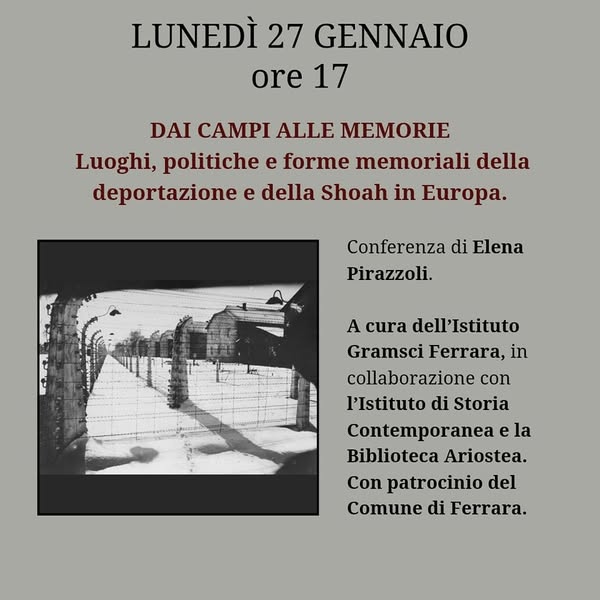 LUNEDÌ 27 GENNAIO
ore 17

DAI CAMPI ALLE MEMORIE
Luoghi, politiche e forme memoriali della deportazione e della Shoah in Europa.

Conferenza di Elena Pirazzoli.

A cura dell'Istituto Gramsci Ferrara, in collaborazione con l'Istituto di Storia Contemporanea e la Biblioteca Ariostea. Con patrocinio del Comune di Ferrara.